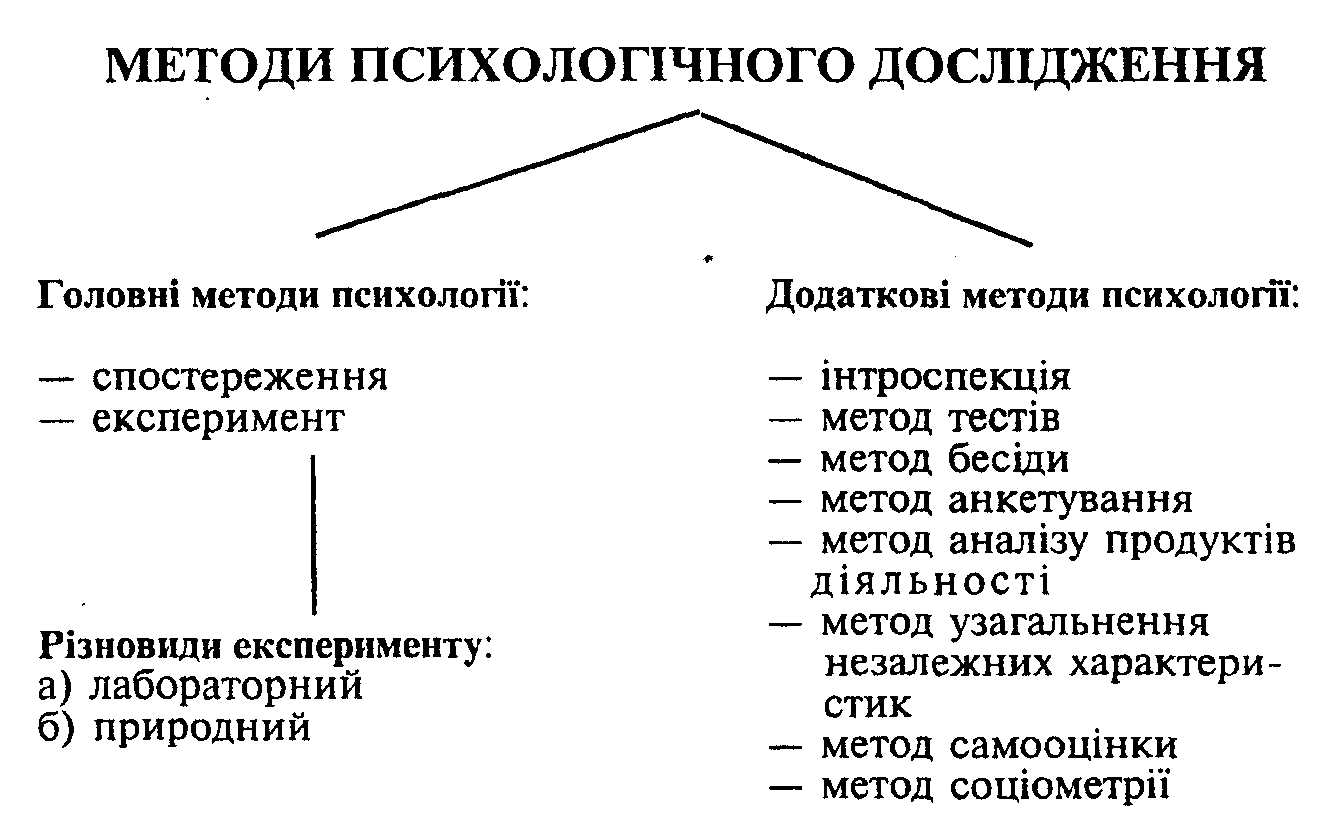 МЕТОДИ ПСИХОЛОГІЧНОГО ДОСЛІДЖЕННЯ

Головні методи психології:

— спостереження
— експеримент

Різновиди експерименту:
а) лабораторний
б) природний

Додаткові методи психології:

— інтроспекція
— метод тестів
— метод бесіди
— метод анкетування
— метод аналізу продуктів діяльності
— метод узагальнення незалежних характеристик
— метод самооцінки
— метод соціометрії